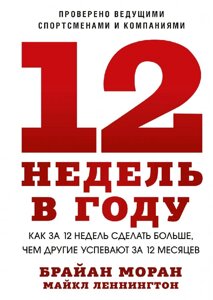 ПРОВЕРЕНО ВЕДУЩИМИ СПОРТСМЕНАМИ И КОМПАНИЯМИ

12 НЕДЕЛЬ В ГОДУ

КАК ЗА 12 НЕДЕЛЬ СДЕЛАТЬ БОЛЬШЕ, ЧЕМ ДРУГИЕ УСПЕВАЮТ ЗА 12 МЕСЯЦЕВ

БРАЙАН МОРАН
МАЙКЛ ЛЕННИНГТОН